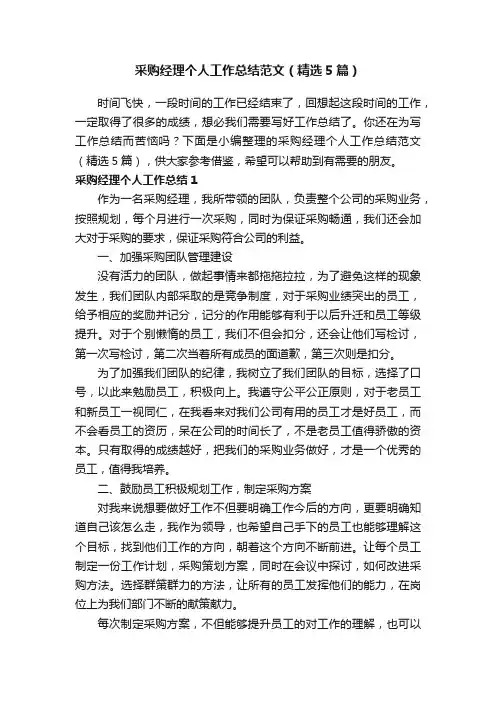 采购经理个人工作总结范文（精选5篇）

时间飞快，一段时间的工作已经结束了，回想起这段时间的工作，一定取得了很多的成绩，想必我们需要写好工作总结了。你还在为写工作总结而苦恼吗？下面是小编整理的采购经理个人工作总结范文（精选5篇），供大家参考借鉴，希望可以帮助到有需要的朋友。

采购经理个人工作总结1

作为一名采购经理，我所带领的团队，负责整个公司的采购业务，按照规划，每个月进行一次采购，同时为保证采购畅通，我们还会加大对于采购的要求，保证采购符合公司的利益。

一、加强采购团队管理建设

没有活力的团队，做起事情来都拖拖拉拉，为了避免这样的现象发生，我们团队内部采取的是竞争制度，对于采购业绩突出的员工，给予相应的奖励并记分，记分的作用能够有利于以后升迁和员工等级提升。对于个别懒惰的员工，我们不但会扣分，还会让他们写检讨，第一次写检讨，第二次当着所有成员的面道歉，第三次则是扣分。

为了加强我们团队的纪律，我树立了我们团队的目标，选择了口号，以此来勉励员工，积极向上。我遵守公平公正原则，对于老员工和新员工一视同仁，在我看来对我们公司有用的员工才是好员工，而不会看员工的资历，呆在公司的时间长了，不是老员工值得骄傲的资本。只有取得的成绩越好，把我们的采购业务做好，才是一个优秀的员工，值得我培养。

二、鼓励员工积极规划工作，制定采购方案

对我来说想要做好工作不但要明确工作今后的方向，更要明确知道自己该怎么走，我作为领导，也希望自己手下的员工也能够理解这个目标，找到他们工作的方向，朝着这个方向不断前进。让每个员工制定一份工作计划，采购策划方案，同时在会议中探讨，如何改进采购方法。选择群策群力的方法，让所有的员工发挥他们的能力，在岗位上为我们部门不断的献策献力。

每次制定采购方案，不但能够提升员工的对工作的理解，也可以